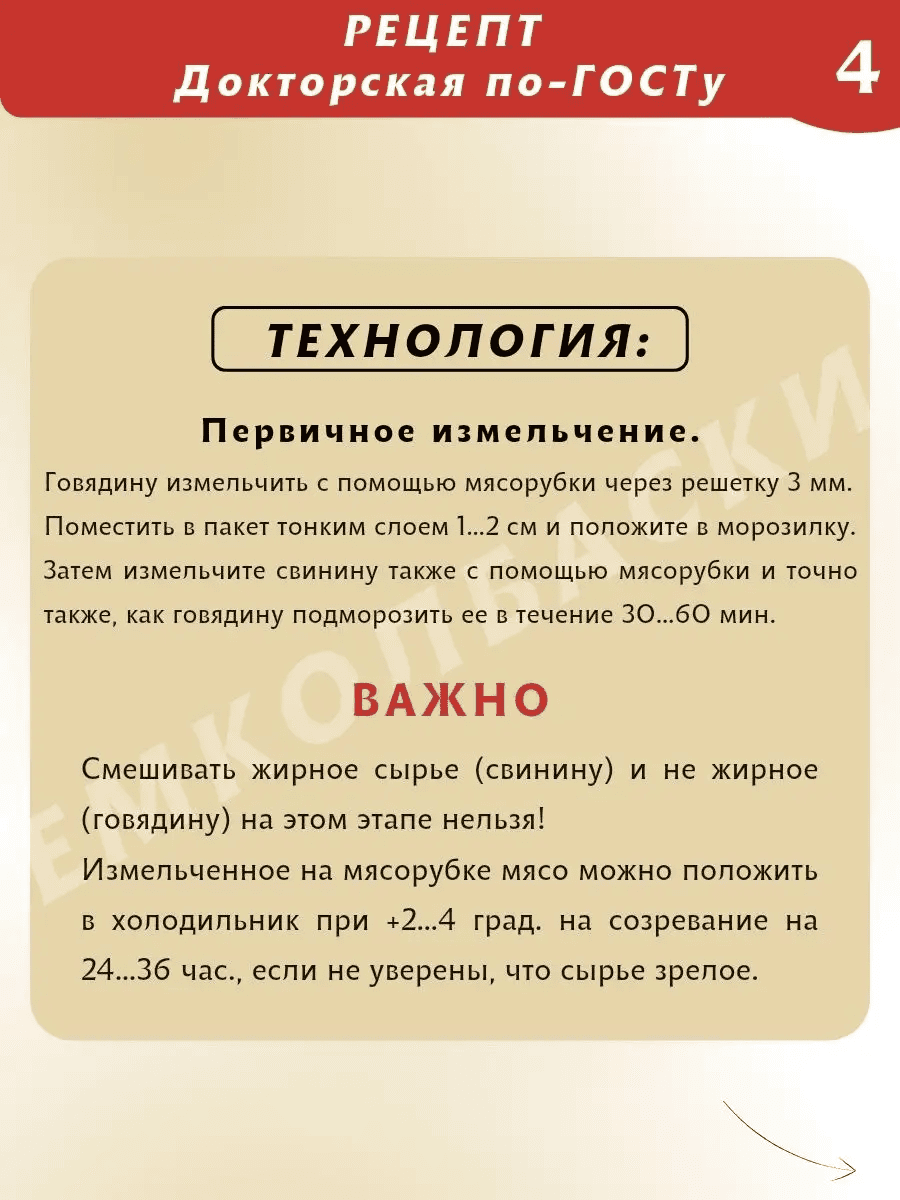 РЕЦЕПТ
Докторская по-ГОСТу

4

ТЕХНОЛОГИЯ:

Первичное измельчение.

Говядину измельчить с помощью мясорубки через решетку 3 мм. Поместить в пакет тонким слоем 1...2 см и положите в морозилку. Затем измельчите свинину также с помощью мясорубки и точно также, как говядину подморозить ее в течение 30...60 мин.

ВАЖНО

Смешивать жирное сырье (свинину) и не жирное (говядину) на этом этапе нельзя!

Измельченное на мясорубке мясо можно положить в холодильник при +2...4 град. на созревание на 24...36 час., если не уверены, что сырье зрелое.

ЕМКОЛБАСКИ